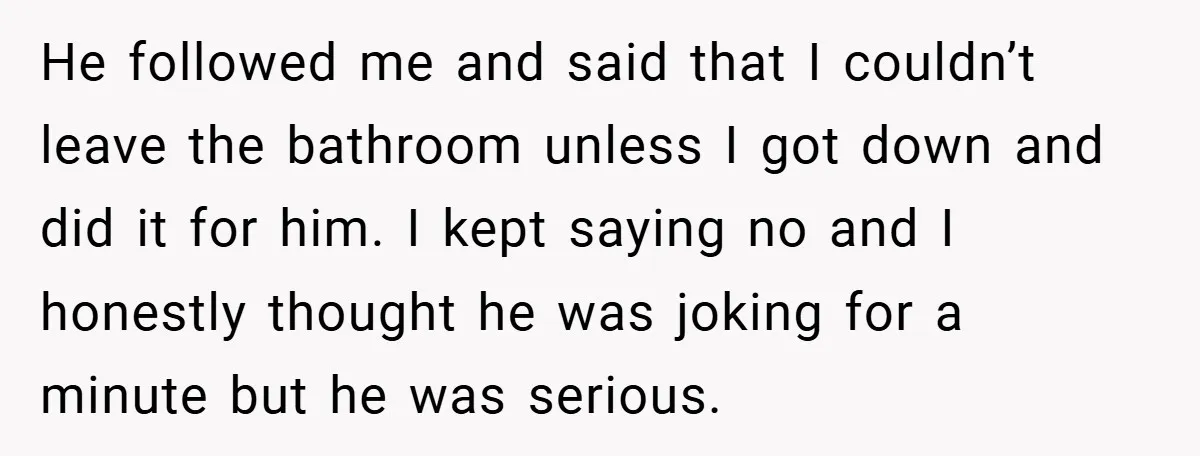 He followed me and said that I couldn’t leave the bathroom unless I got down and did it for him. I kept saying no and I honestly thought he was joking for a minute but he was serious.